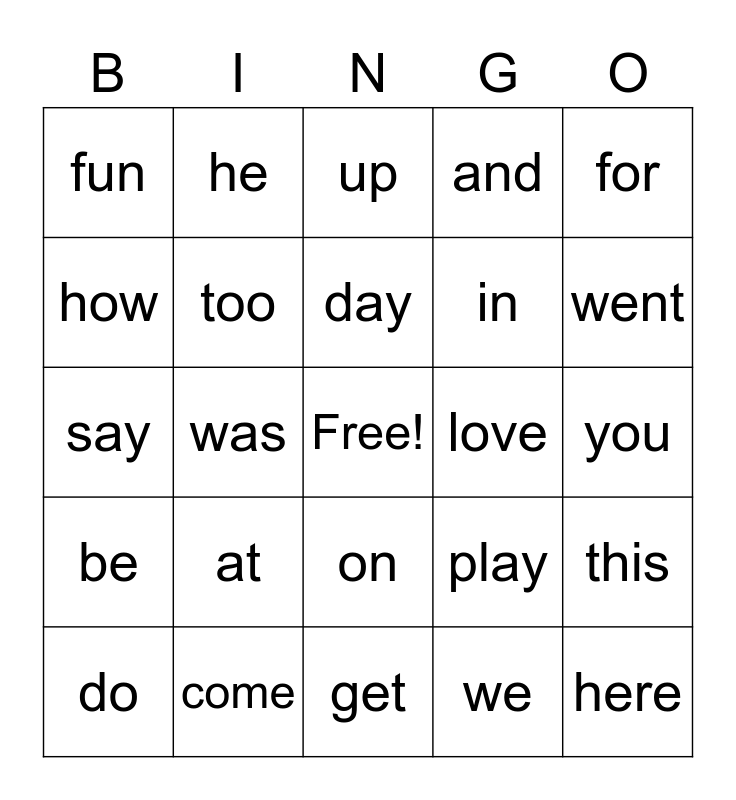 | B | I | N | G | O |
|---|---|---|---|---|
| fun | he | up | and | for |
| how | too | day | in | went |
| say | was | Free! | love | you |
| be | at | on | play | this |
| do | come | get | we | here |